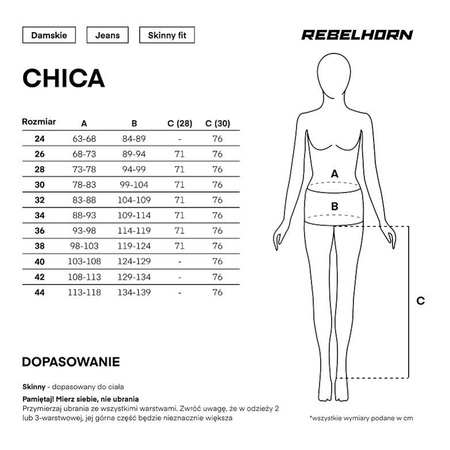 Damskie
Jeans
Skinny fit

REBELHORN

CHICA

| Rozmiar | A | B | C (28) | C (30) |
|---|---|---|---|---|
| 24 | 63-68 | 84-89 | - | 76 |
| 26 | 68-73 | 89-94 | 71 | 76 |
| 28 | 73-78 | 94-99 | 71 | 76 |
| 30 | 78-83 | 99-104 | 71 | 76 |
| 32 | 83-88 | 104-109 | 71 | 76 |
| 34 | 88-93 | 109-114 | 71 | 76 |
| 36 | 93-98 | 114-119 | 71 | 76 |
| 38 | 98-103 | 119-124 | 71 | 76 |
| 40 | 103-108 | 124-129 | - | 76 |
| 42 | 108-113 | 129-134 | - | 76 |
| 44 | 113-118 | 134-139 | - | 76 |

A
B
C

DOPASOWANIE

Skinny - dopasowany do ciała

Pamiętaj! Mierz siebie, nie ubrania
Przymierzaj ubrania ze wszystkimi warstwami. Zwróć uwagę, że w odzieży 2 lub 3-warstwowej, jej górna część będzie nieznacznie większa

*wszystkie wymiary podane w cm